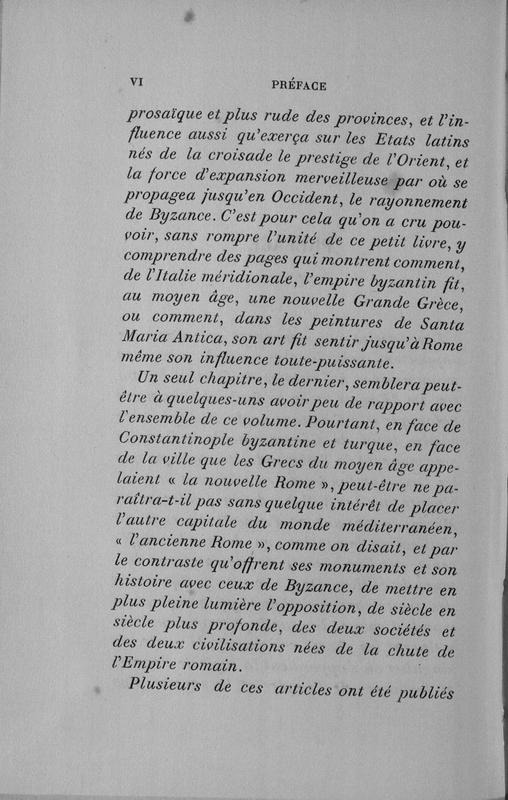 VI PRÉFACE

prosaïque et plus rude des provinces, et l'influence aussi qu'exerça sur les Etats latins nés de la croisade le prestige de l'Orient, et la force d'expansion merveilleuse par où se propagea jusqu'en Occident, le rayonnement de Byzance. C'est pour cela qu'on a cru pouvoir, sans rompre l'unité de ce petit livre, y comprendre des pages qui montrent comment, de l'Italie méridionale, l'empire byzantin fit, au moyen âge, une nouvelle Grande Grèce, ou comment, dans les peintures de Santa Maria Antica, son art fit sentir jusqu'à Rome même son influence toute-puissante.

Un seul chapitre, le dernier, semblera peut-être à quelques-uns avoir peu de rapport avec l'ensemble de ce volume. Pourtant, en face de Constantinople byzantine et turque, en face de la ville que les Grecs du moyen âge appelaient « la nouvelle Rome », peut-être ne paraîtra-t-il pas sans quelque intérêt de placer l'autre capitale du monde méditerranéen, « l'ancienne Rome », comme on disait, et par le contraste qu'offrent ses monuments et son histoire avec ceux de Byzance, de mettre en plus pleine lumière l'opposition, de siècle en siècle plus profonde, des deux sociétés et des deux civilisations nées de la chute de l'Empire romain.

Plusieurs de ces articles ont été publiés